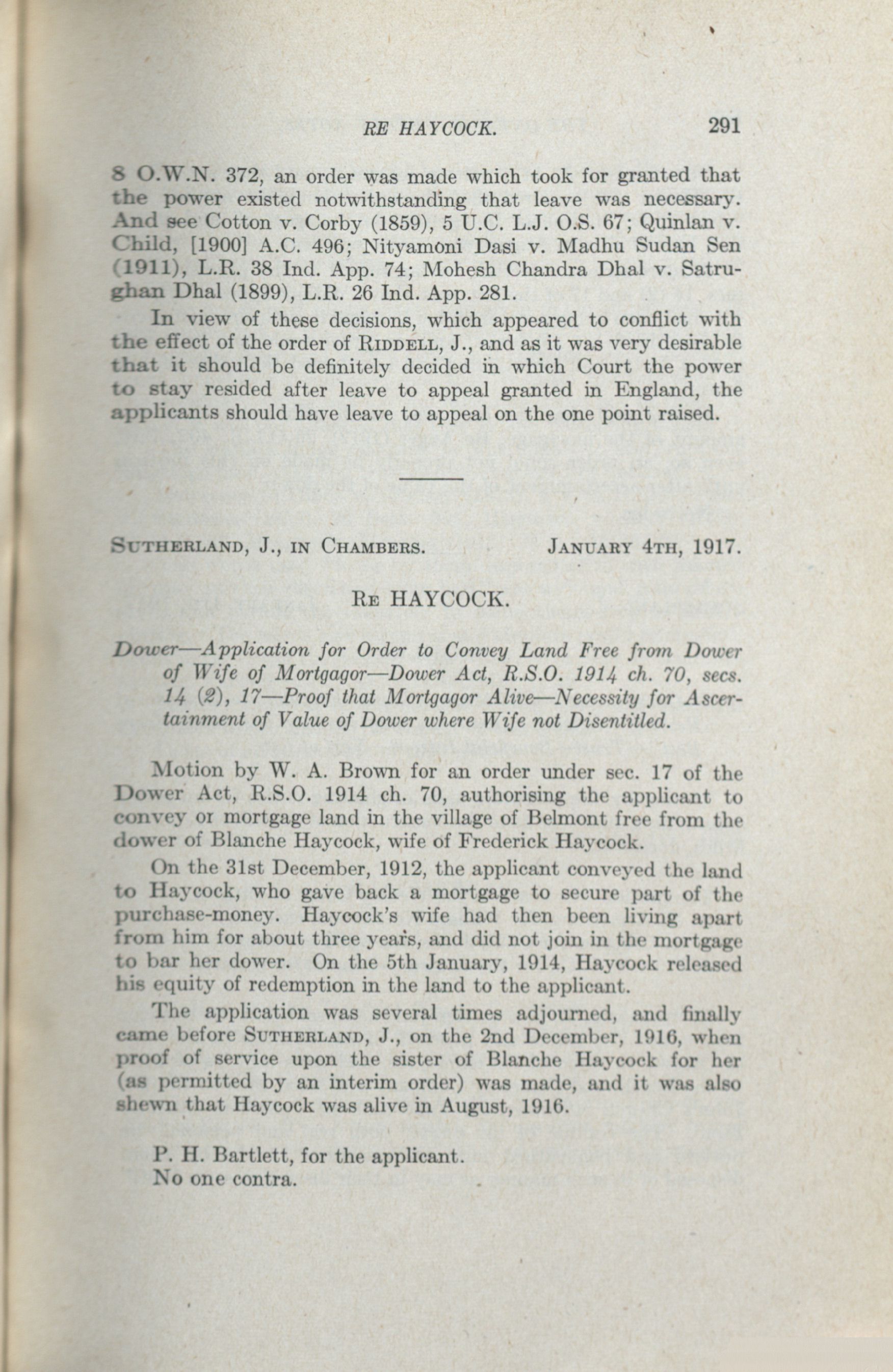 RE HAYCOCK. 291

8 O.W.N. 372, an order was made which took for granted that the power existed notwithstanding that leave was necessary. And see Cotton v. Corby (1859), 5 U.C. L.J. O.S. 67; Quinlan v. Child, [1900] A.C. 496; Nityamoni Dasi v. Madhu Sudan Sen (1911), L.R. 38 Ind. App. 74; Mohesh Chandra Dhal v. Satrughan Dhal (1899), L.R. 26 Ind. App. 281.

In view of these decisions, which appeared to conflict with the effect of the order of RIDDELL, J., and as it was very desirable that it should be definitely decided in which Court the power to stay resided after leave to appeal granted in England, the applicants should have leave to appeal on the one point raised.

SUTHERLAND, J., IN CHAMBERS. JANUARY 4TH, 1917.

RE HAYCOCK.

Dower—Application for Order to Convey Land Free from Dower of Wife of Mortgagor—Dower Act, R.S.O. 1914 ch. 70, secs. 14 (2), 17—Proof that Mortgagor Alive—Necessity for Ascertainment of Value of Dower where Wife not Disentitled.

Motion by W. A. Brown for an order under sec. 17 of the Dower Act, R.S.O. 1914 ch. 70, authorising the applicant to convey or mortgage land in the village of Belmont free from the dower of Blanche Haycock, wife of Frederick Haycock.

On the 31st December, 1912, the applicant conveyed the land to Haycock, who gave back a mortgage to secure part of the purchase-money. Haycock's wife had then been living apart from him for about three years, and did not join in the mortgage to bar her dower. On the 5th January, 1914, Haycock released his equity of redemption in the land to the applicant.

The application was several times adjourned, and finally came before SUTHERLAND, J., on the 2nd December, 1916, when proof of service upon the sister of Blanche Haycock for her (as permitted by an interim order) was made, and it was also shewn that Haycock was alive in August, 1916.

P. H. Bartlett, for the applicant.
No one contra.